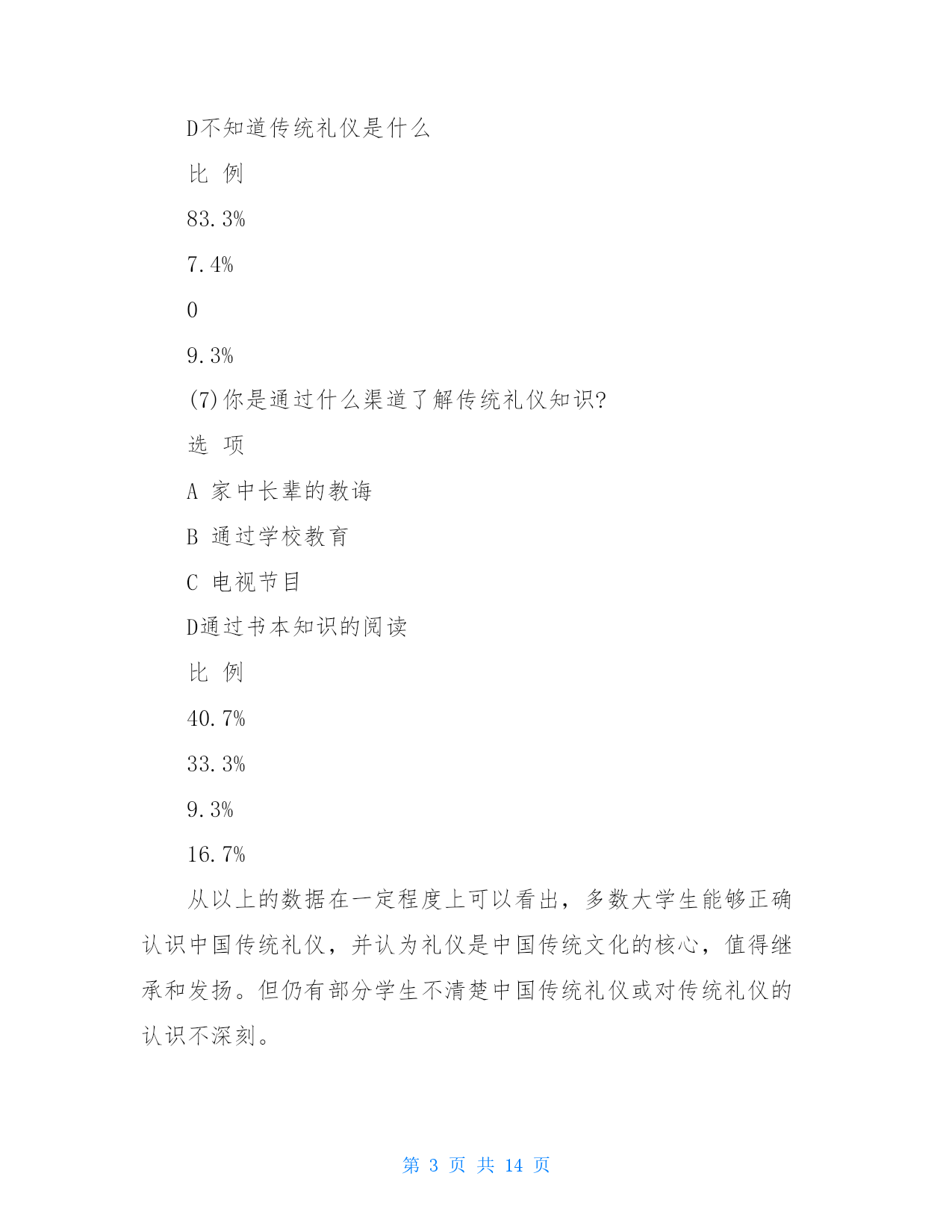 D不知道传统礼仪是什么

比 例

83.3%

7.4%

0

9.3%

(7)你是通过什么渠道了解传统礼仪知识?

选 项

A 家中长辈的教诲

B 通过学校教育

C 电视节目

D通过书本知识的阅读

比 例

40.7%

33.3%

9.3%

16.7%

从以上的数据在一定程度上可以看出，多数大学生能够正确认识中国传统礼仪，并认为礼仪是中国传统文化的核心，值得继承和发扬。但仍有部分学生不清楚中国传统礼仪或对传统礼仪的认识不深刻。

第 3 页 共 14 页